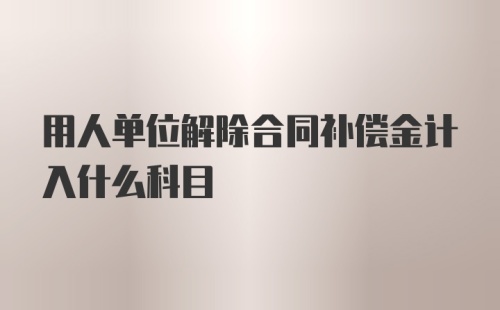 用人单位解除合同补偿金计入什么科目